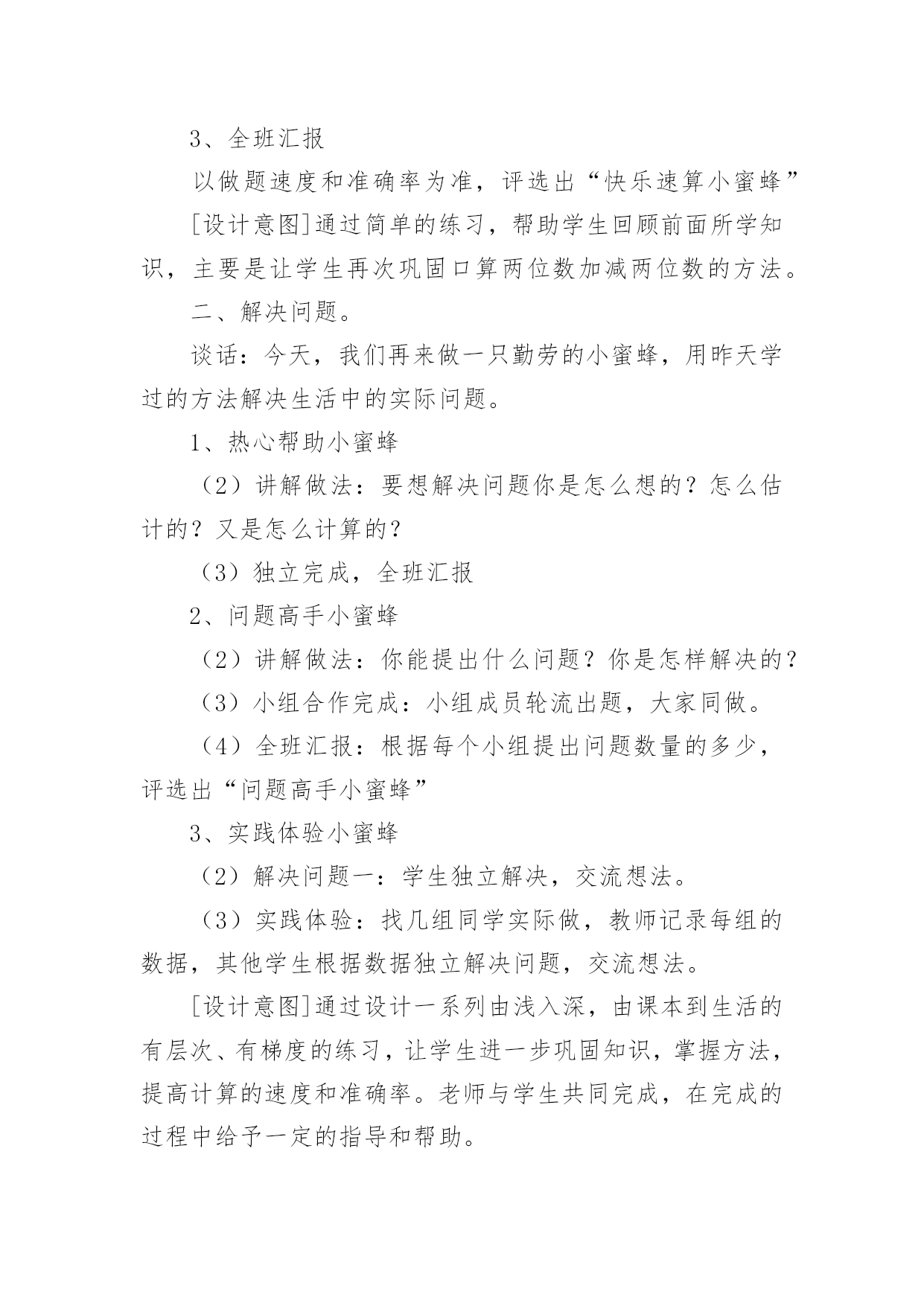 3、全班汇报

以做题速度和准确率为准，评选出“快乐速算小蜜蜂”

[设计意图]通过简单的练习，帮助学生回顾前面所学知识，主要是让学生再次巩固口算两位数加减两位数的方法。

二、解决问题。

谈话：今天，我们再来做一只勤劳的小蜜蜂，用昨天学过的方法解决生活中的实际问题。

1、热心帮助小蜜蜂

（2）讲解做法：要想解决问题你是怎么想的？怎么估计的？又是怎么计算的？

（3）独立完成，全班汇报

2、问题高手小蜜蜂

（2）讲解做法：你能提出什么问题？你是怎样解决的？

（3）小组合作完成：小组成员轮流出题，大家同做。

（4）全班汇报：根据每个小组提出问题数量的多少，评选出“问题高手小蜜蜂”

3、实践体验小蜜蜂

（2）解决问题一：学生独立解决，交流想法。

（3）实践体验：找几组同学实际做，教师记录每组的数据，其他学生根据数据独立解决问题，交流想法。

[设计意图]通过设计一系列由浅入深，由课本到生活的有层次、有梯度的练习，让学生进一步巩固知识，掌握方法，提高计算的速度和准确率。老师与学生共同完成，在完成的过程中给予一定的指导和帮助。